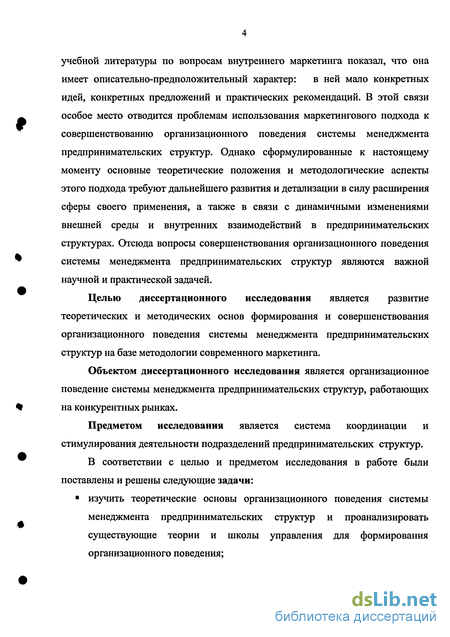 4

учебной литературы по вопросам внутреннего маркетинга показал, что она имеет описательно-предположительный характер: в ней мало конкретных идей, конкретных предложений и практических рекомендаций. В этой связи особое место отводится проблемам использования маркетингового подхода к совершенствованию организационного поведения системы менеджмента предпринимательских структур. Однако сформулированные к настоящему моменту основные теоретические положения и методологические аспекты этого подхода требуют дальнейшего развития и детализации в силу расширения сферы своего применения, а также в связи с динамичными изменениями внешней среды и внутренних взаимодействий в предпринимательских структурах. Отсюда вопросы совершенствования организационного поведения системы менеджмента предпринимательских структур являются важной научной и практической задачей.

Целью диссертационного исследования является развитие теоретических и методических основ формирования и совершенствования организационного поведения системы менеджмента предпринимательских структур на базе методологии современного маркетинга.

Объектом диссертационного исследования является организационное поведение системы менеджмента предпринимательских структур, работающих на конкурентных рынках.

Предметом исследования является система координации и стимулирования деятельности подразделений предпринимательских структур.

В соответствии с целью и предметом исследования в работе были поставлены и решены следующие задачи:

▪ изучить теоретические основы организационного поведения системы менеджмента предпринимательских структур и проанализировать существующие теории и школы управления для формирования организационного поведения;

dsLib.net
библиотека диссертаций